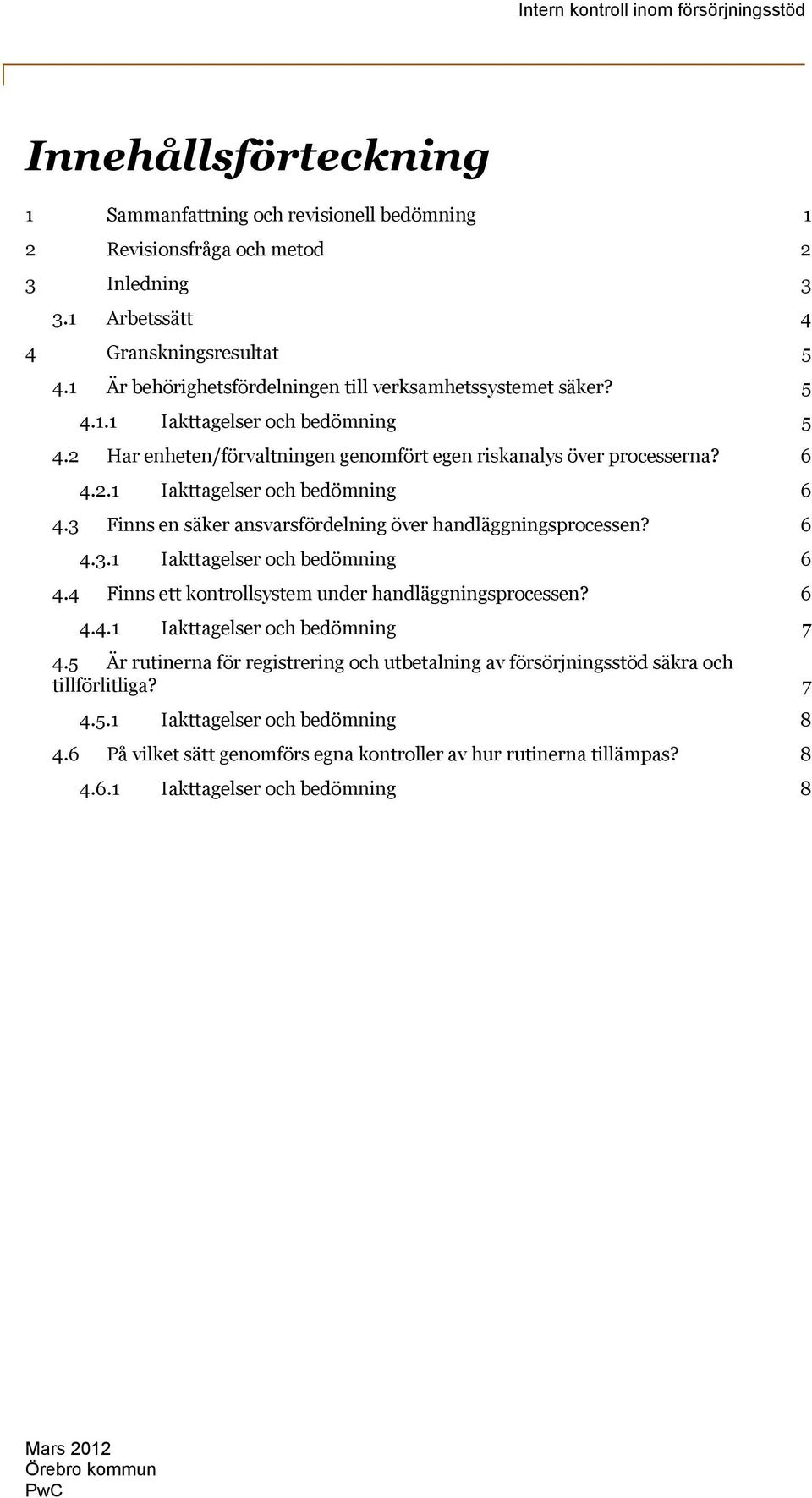 Intern kontroll inom försörjningsstöd

Innehållsförteckning

1 Sammanfattning och revisionell bedömning 1
2 Revisionsfråga och metod 2
3 Inledning 3
3.1 Arbetssätt 4
4 Granskningsresultat 5
4.1 Är behörighetsfördelningen till verksamhetssystemet säker? 5
4.1.1 Iakttagelser och bedömning 5
4.2 Har enheten/förvaltningen genomfört egen riskanalys över processerna? 6
4.2.1 Iakttagelser och bedömning 6
4.3 Finns en säker ansvarsfördelning över handläggningsprocessen? 6
4.3.1 Iakttagelser och bedömning 6
4.4 Finns ett kontrollsystem under handläggningsprocessen? 6
4.4.1 Iakttagelser och bedömning 7
4.5 Är rutinerna för registrering och utbetalning av försörjningsstöd säkra och tillförlitliga? 7
4.5.1 Iakttagelser och bedömning 8
4.6 På vilket sätt genomförs egna kontroller av hur rutinerna tillämpas? 8
4.6.1 Iakttagelser och bedömning 8

Mars 2012
Örebro kommun
PwC